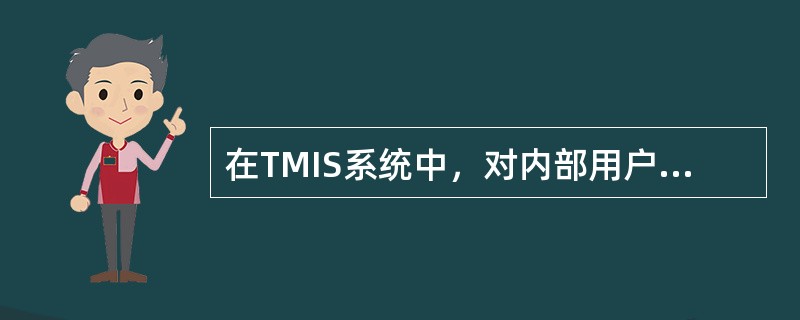 在TMIS系统中，对内部用户...